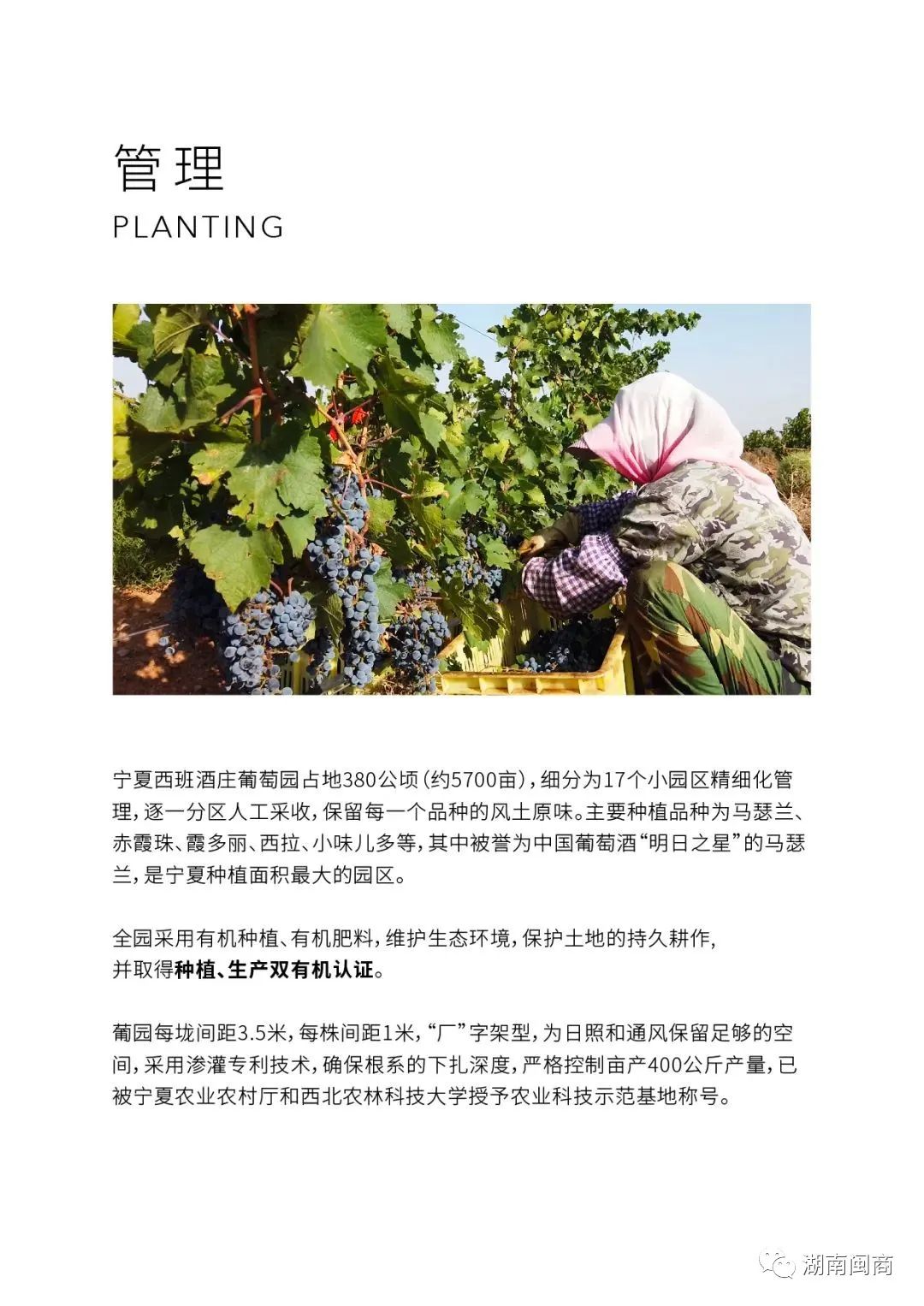 管理
PLANTING

宁夏西班酒庄葡萄园占地380公顷（约5700亩），细分为17个小园区精细化管理，逐一分区人工采收，保留每一个品种的风土原味。主要种植品种为马瑟兰、赤霞珠、霞多丽、西拉、小味儿多等，其中被誉为中国葡萄酒“明日之星”的马瑟兰，是宁夏种植面积最大的园区。

全园采用有机种植、有机肥料，维护生态环境，保护土地的持久耕作，并取得种植、生产双有机认证。

葡园每垅间距3.5米，每株间距1米，“厂”字架型，为日照和通风保留足够的空间，采用渗灌专利技术，确保根系的下扎深度，严格控制亩产400公斤产量，已被宁夏农业农村厅和西北农林科技大学授予农业科技示范基地称号。

湖南闽商